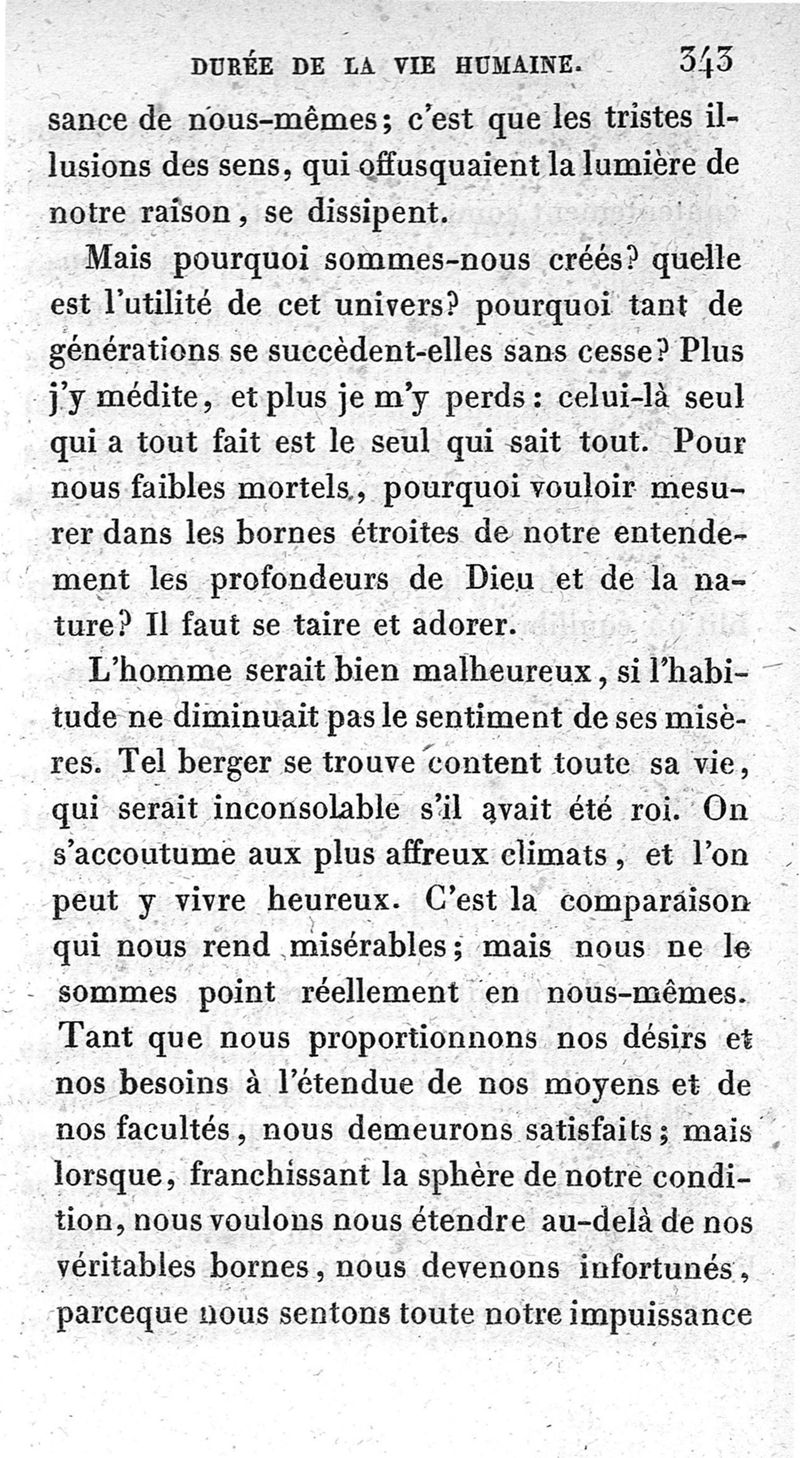 DURÉE DE LA VIE HUMAINE. 343

sance de nous-mêmes; c'est que les tristes illusions des sens, qui offusquaient la lumière de notre raison, se dissipent.

Mais pourquoi sommes-nous créés? quelle est l'utilité de cet univers? pourquoi tant de générations se succèdent-elles sans cesse? Plus j'y médite, et plus je m'y perds: celui-là seul qui a tout fait est le seul qui sait tout. Pour nous faibles mortels, pourquoi vouloir mesurer dans les bornes étroites de notre entendement les profondeurs de Dieu et de la nature? Il faut se taire et adorer.

L'homme serait bien malheureux, si l'habitude ne diminuait pas le sentiment de ses misères. Tel berger se trouve content toute sa vie, qui serait inconsolable s'il avait été roi. On s'accoutume aux plus affreux climats, et l'on peut y vivre heureux. C'est la comparaison qui nous rend misérables; mais nous ne le sommes point réellement en nous-mêmes. Tant que nous proportionnons nos désirs et nos besoins à l'étendue de nos moyens et de nos facultés, nous demeurons satisfaits; mais lorsque, franchissant la sphère de notre condition, nous voulons nous étendre au-delà de nos véritables bornes, nous devenons infortunés, parceque nous sentons toute notre impuissance